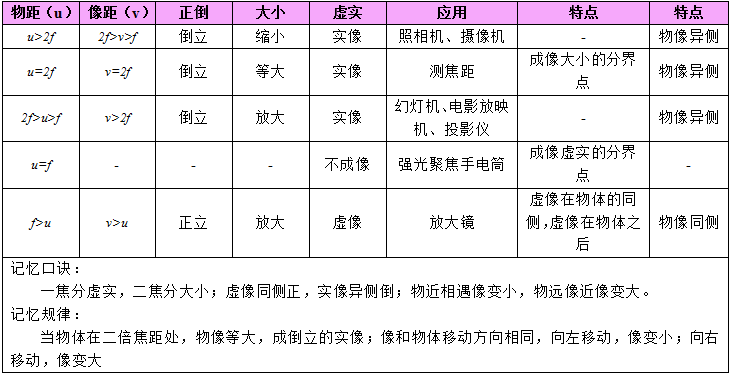 | 物距（u） | 像距（v） | 正倒 | 大小 | 虚实 | 应用 | 特点 | 特点 |
|---|---|---|---|---|---|---|---|
| $u>2f$ | $2f>v>f$ | 倒立 | 缩小 | 实像 | 照相机、摄像机 | - | 物像异侧 |
| $u=2f$ | $v=2f$ | 倒立 | 等大 | 实像 | 测焦距 | 成像大小的分界点 | 物像异侧 |
| $2f>u>f$ | $v>2f$ | 倒立 | 放大 | 实像 | 幻灯机、电影放映机、投影仪 | - | 物像异侧 |
| $u=f$ | - | - | - | 不成像 | 强光聚焦手电筒 | 成像虚实的分界点 | - |
| $f>u$ | $v>u$ | 正立 | 放大 | 虚像 | 放大镜 | 虚像在物体的同侧,虚像在物体之后 | 物像同侧 |

记忆口诀：
一焦分虚实，二焦分大小；虚像同侧正，实像异侧倒；物近相遇像变小，物远像近像变大。
记忆规律：
当物体在二倍焦距处，物像等大，成倒立的实像；像和物体移动方向相同，向左移动，像变小；向右移动，像变大